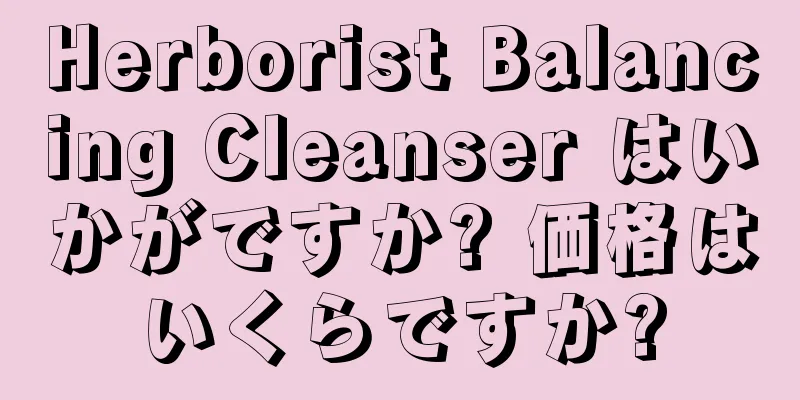 Herborist Balancing Cleanser はいかがですか? 価格はいくらですか?